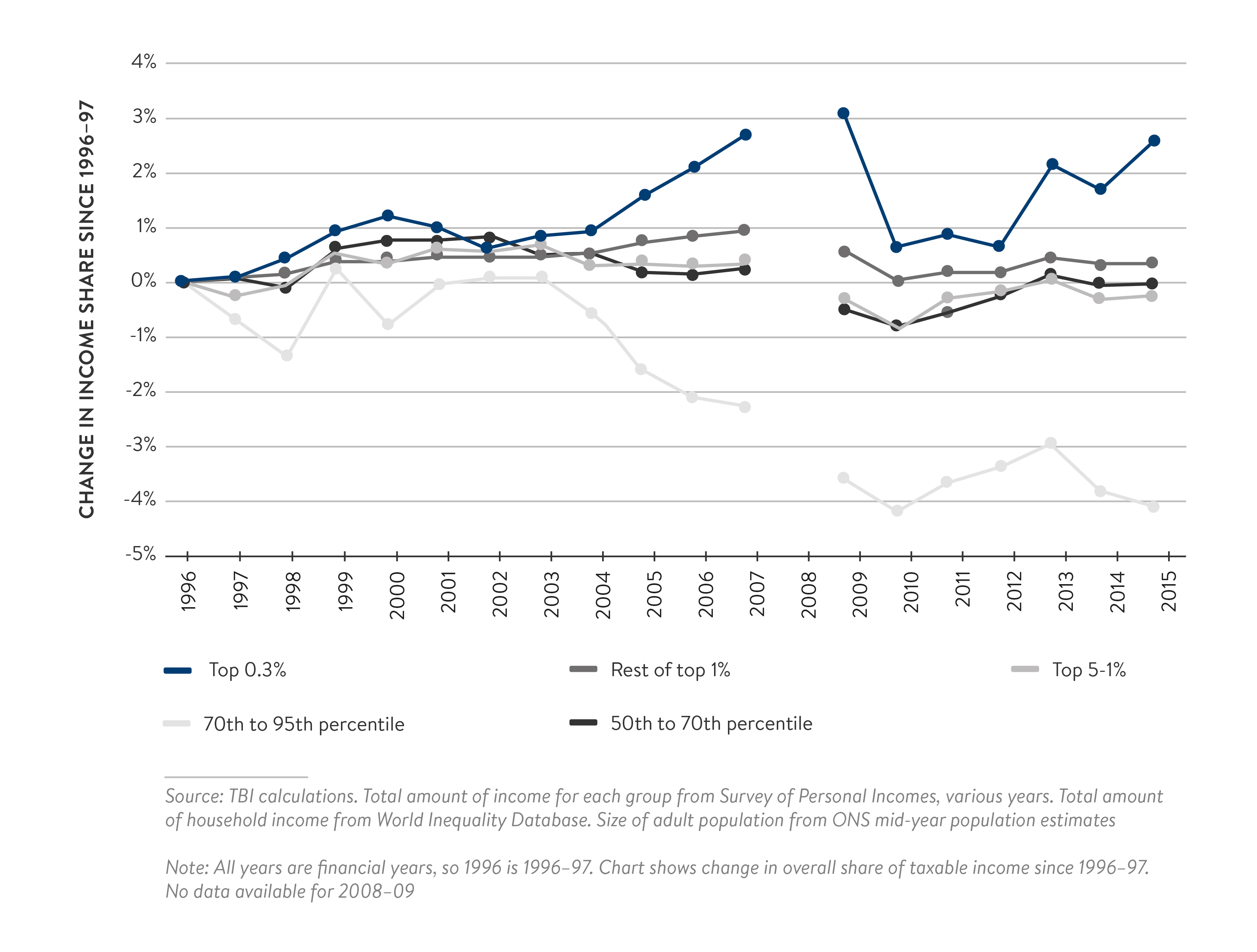 CHANGE IN INCOME SHARE SINCE 1996–97

4%
3%
2%
1%
0%
-1%
-2%
-3%
-4%
-5%

1996
1997
1998
1999
2000
2001
2002
2003
2004
2005
2006
2007
2008
2009
2010
2011
2012
2013
2014
2015

Top 0.3%
Rest of top 1%
Top 5-1%
70th to 95th percentile
50th to 70th percentile

Source: TBI calculations. Total amount of income for each group from Survey of Personal Incomes, various years. Total amount of household income from World Inequality Database. Size of adult population from ONS mid-year population estimates

Note: All years are financial years, so 1996 is 1996–97. Chart shows change in overall share of taxable income since 1996–97. No data available for 2008–09